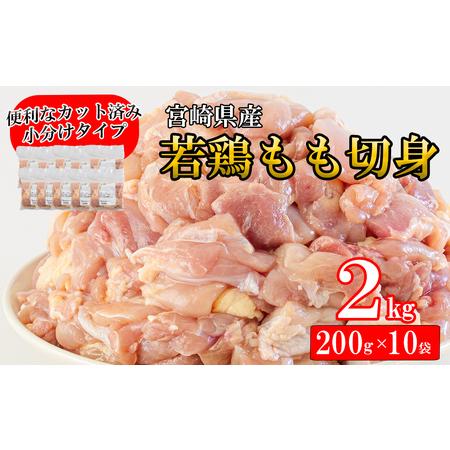 便利なカット済み
小分けタイプ

宮崎県産
若鶏もも切身

2kg
200g×10袋